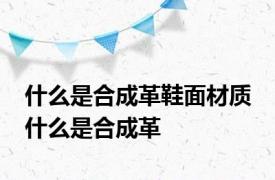 什么是合成革鞋面材质 什么是合成革